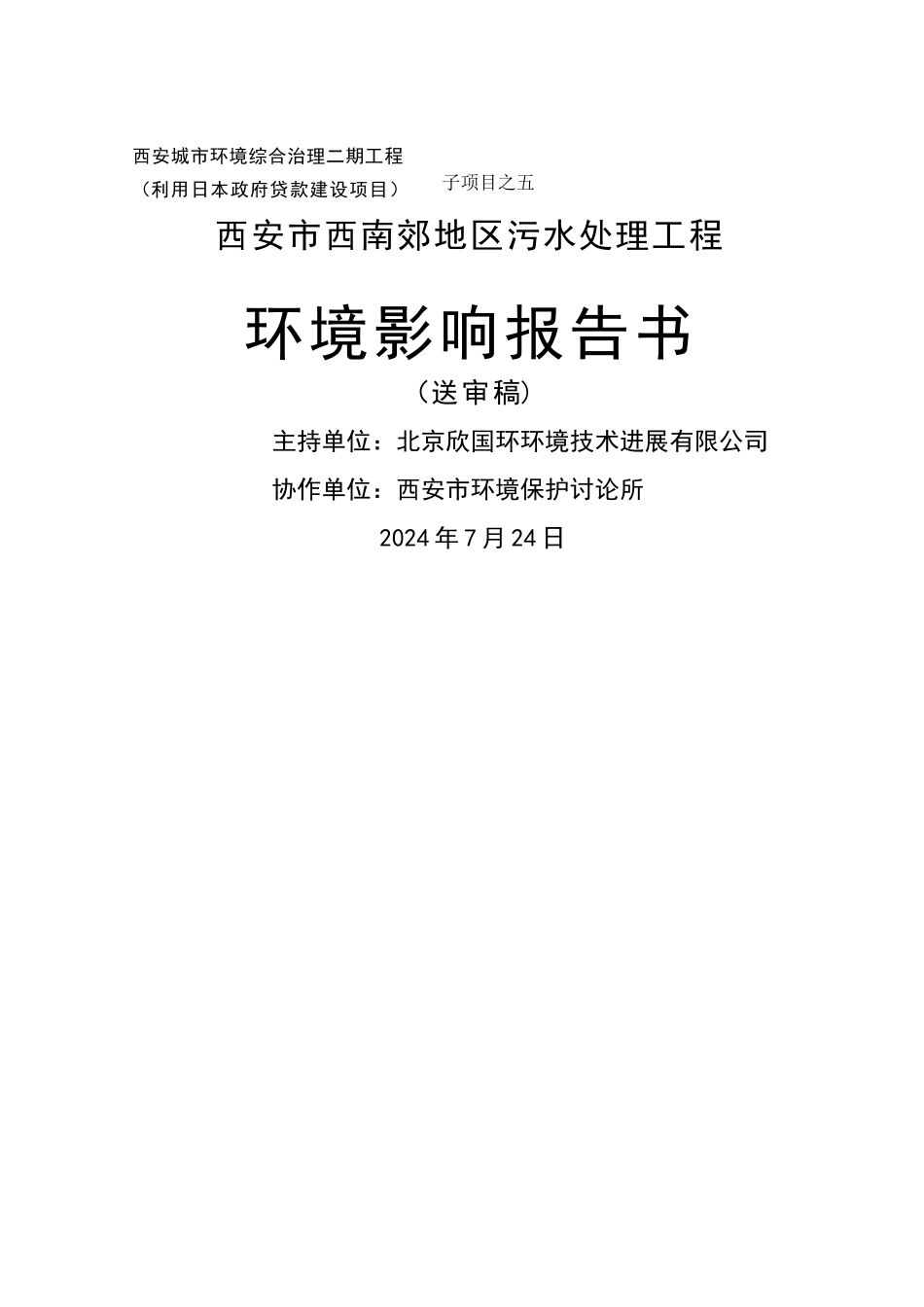 西安城市环境综合治理二期工程
（利用日本政府贷款建设项目） 子项目之五

西安市西南郊地区污水处理工程

环境影响报告书

（送审稿）

主持单位：北京欣国环环境技术进展有限公司

协作单位：西安市环境保护讨论所

2024年7月24日